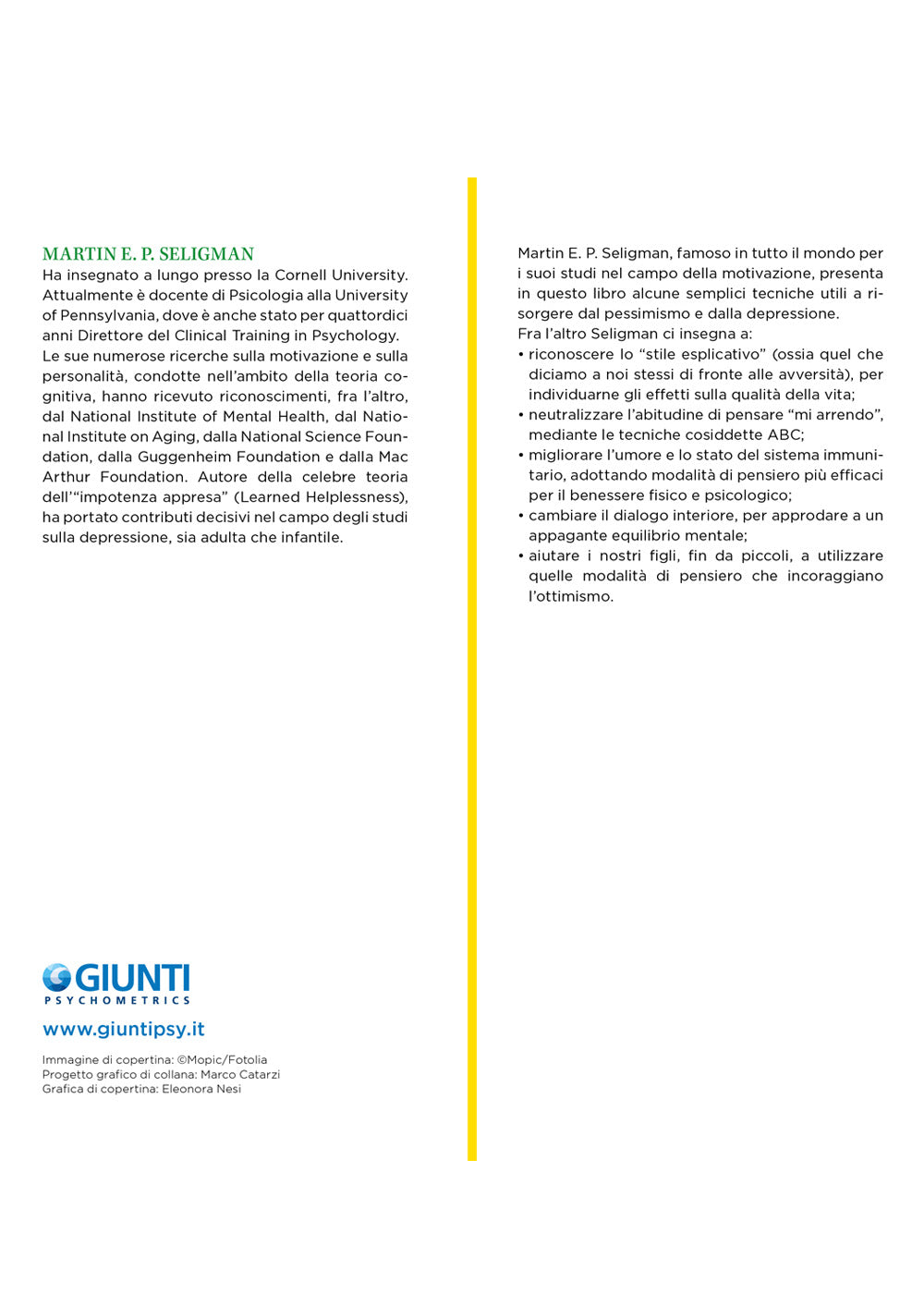 MARTIN E. P. SELIGMAN
Ha insegnato a lungo presso la Cornell University. Attualmente è docente di Psicologia alla University of Pennsylvania, dove è anche stato per quattordici anni Direttore del Clinical Training in Psychology.
Le sue numerose ricerche sulla motivazione e sulla personalità, condotte nell'ambito della teoria cognitiva, hanno ricevuto riconoscimenti, fra l'altro, dal National Institute of Mental Health, dal National Institute on Aging, dalla National Science Foundation, dalla Guggenheim Foundation e dalla Mac Arthur Foundation. Autore della celebre teoria dell'"impotenza appresa" (Learned Helplessness), ha portato contributi decisivi nel campo degli studi sulla depressione, sia adulta che infantile.

GIUNTI
PSYCHOMETRICS
www.giuntipsy.it

Immagine di copertina: ©Mopic/Fotolia
Progetto grafico di collana: Marco Catarzi
Grafica di copertina: Eleonora Nesi

Martin E. P. Seligman, famoso in tutto il mondo per i suoi studi nel campo della motivazione, presenta in questo libro alcune semplici tecniche utili a risorgere dal pessimismo e dalla depressione.
Fra l'altro Seligman ci insegna a:
• riconoscere lo "stile esplicativo" (ossia quel che diciamo a noi stessi di fronte alle avversità), per individuarne gli effetti sulla qualità della vita;
• neutralizzare l'abitudine di pensare "mi arrendo", mediante le tecniche cosiddette ABC;
• migliorare l'umore e lo stato del sistema immunitario, adottando modalità di pensiero più efficaci per il benessere fisico e psicologico;
• cambiare il dialogo interiore, per approdare a un appagante equilibrio mentale;
• aiutare i nostri figli, fin da piccoli, a utilizzare quelle modalità di pensiero che incoraggiano l'ottimismo.